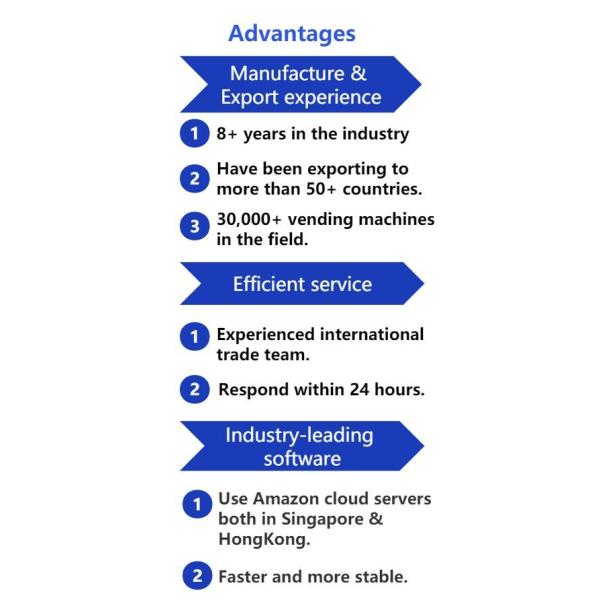 Advantages

Manufacture & Export experience

1 8+ years in the industry

2 Have been exporting to more than 50+ countries.

3 30,000+ vending machines in the field.

Efficient service

1 Experienced international trade team.

2 Respond within 24 hours.

Industry-leading software

1 Use Amazon cloud servers both in Singapore & HongKong.

2 Faster and more stable.